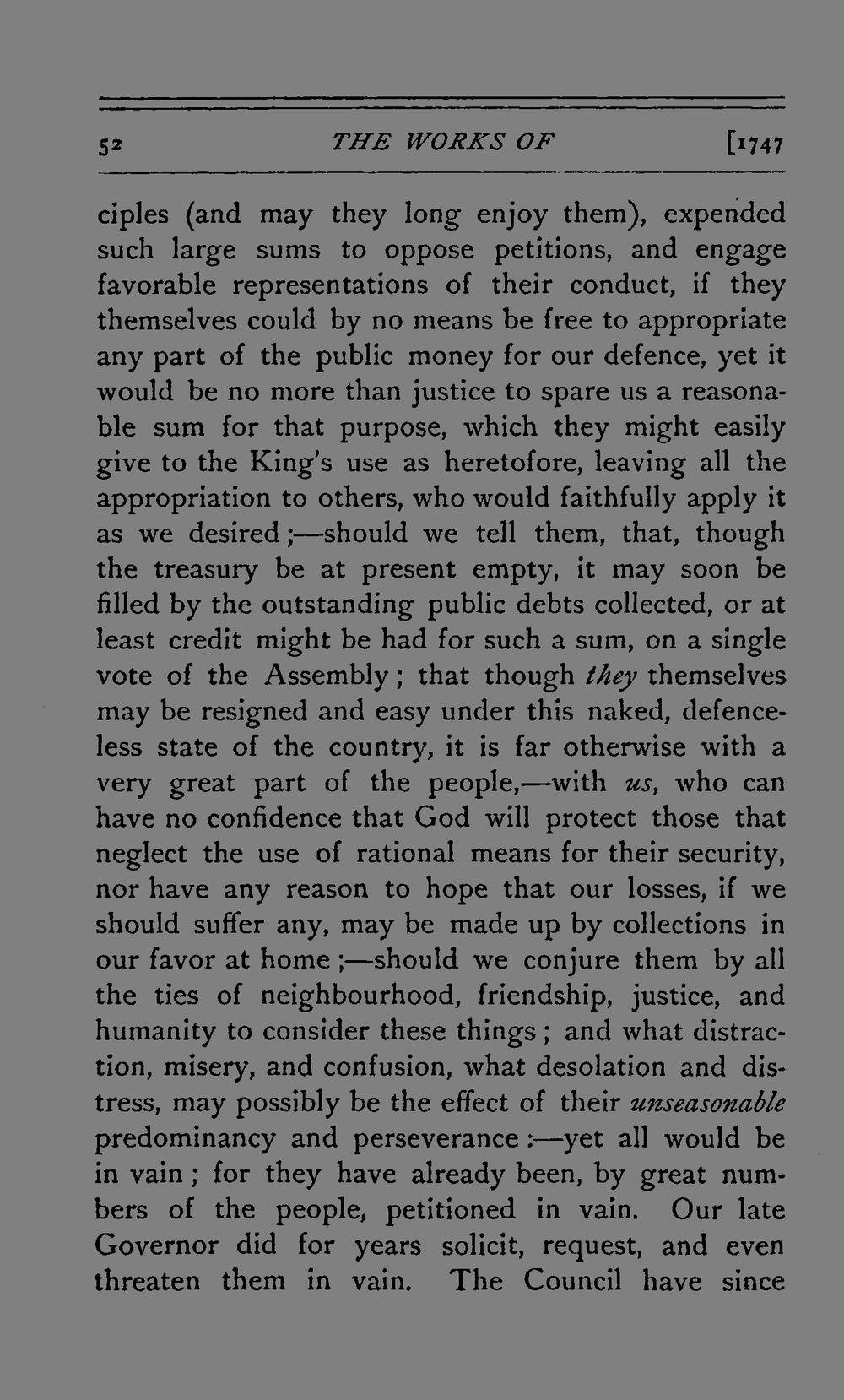 52 THE WORKS OF [1747

ciples (and may they long enjoy them), expended such large sums to oppose petitions, and engage favorable representations of their conduct, if they themselves could by no means be free to appropriate any part of the public money for our defence, yet it would be no more than justice to spare us a reasonable sum for that purpose, which they might easily give to the King's use as heretofore, leaving all the appropriation to others, who would faithfully apply it as we desired;—should we tell them, that, though the treasury be at present empty, it may soon be filled by the outstanding public debts collected, or at least credit might be had for such a sum, on a single vote of the Assembly; that though they themselves may be resigned and easy under this naked, defenceless state of the country, it is far otherwise with a very great part of the people,—with us, who can have no confidence that God will protect those that neglect the use of rational means for their security, nor have any reason to hope that our losses, if we should suffer any, may be made up by collections in our favor at home;—should we conjure them by all the ties of neighbourhood, friendship, justice, and humanity to consider these things; and what distraction, misery, and confusion, what desolation and distress, may possibly be the effect of their unseasonable predominancy and perseverance:—yet all would be in vain; for they have already been, by great numbers of the people, petitioned in vain. Our late Governor did for years solicit, request, and even threaten them in vain. The Council have since